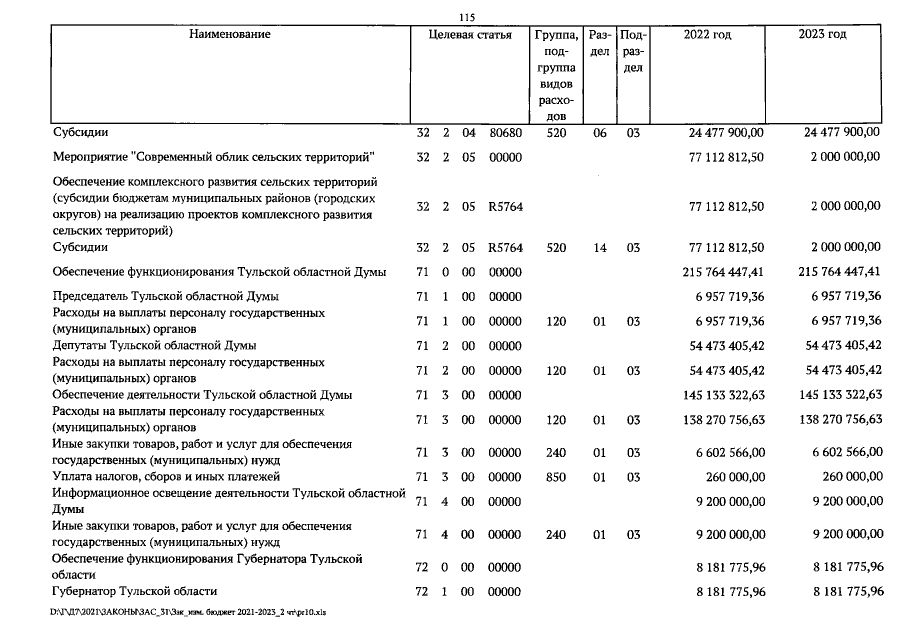 115

| Наименование | Целевая статья | Группа, подгруппа видов расходов | Раздел | Подраздел | 2022 год | 2023 год |
|---|---|---|---|---|---|---|
| Субсидии | 32 2 04 80680 | 520 | 06 | 03 | 24 477 900,00 | 24 477 900,00 |
| Мероприятие "Современный облик сельских территорий" | 32 2 05 00000 | | | | 77 112 812,50 | 2 000 000,00 |
| Обеспечение комплексного развития сельских территорий (субсидии бюджетам муниципальных районов (городских округов) на реализацию проектов комплексного развития сельских территорий) | 32 2 05 R5764 | | | | 77 112 812,50 | 2 000 000,00 |
| Субсидии | 32 2 05 R5764 | 520 | 14 | 03 | 77 112 812,50 | 2 000 000,00 |
| Обеспечение функционирования Тульской областной Думы | 71 0 00 00000 | | | | 215 764 447,41 | 215 764 447,41 |
| Председатель Тульской областной Думы | 71 1 00 00000 | | | | 6 957 719,36 | 6 957 719,36 |
| Расходы на выплаты персоналу государственных (муниципальных) органов | 71 1 00 00000 | 120 | 01 | 03 | 6 957 719,36 | 6 957 719,36 |
| Депутаты Тульской областной Думы | 71 2 00 00000 | | | | 54 473 405,42 | 54 473 405,42 |
| Расходы на выплаты персоналу государственных (муниципальных) органов | 71 2 00 00000 | 120 | 01 | 03 | 54 473 405,42 | 54 473 405,42 |
| Обеспечение деятельности Тульской областной Думы | 71 3 00 00000 | | | | 145 133 322,63 | 145 133 322,63 |
| Расходы на выплаты персоналу государственных (муниципальных) органов | 71 3 00 00000 | 120 | 01 | 03 | 138 270 756,63 | 138 270 756,63 |
| Иные закупки товаров, работ и услуг для обеспечения государственных (муниципальных) нужд | 71 3 00 00000 | 240 | 01 | 03 | 6 602 566,00 | 6 602 566,00 |
| Уплата налогов, сборов и иных платежей | 71 3 00 00000 | 850 | 01 | 03 | 260 000,00 | 260 000,00 |
| Информационное освещение деятельности Тульской областной Думы | 71 4 00 00000 | | | | 9 200 000,00 | 9 200 000,00 |
| Иные закупки товаров, работ и услуг для обеспечения государственных (муниципальных) нужд | 71 4 00 00000 | 240 | 01 | 03 | 9 200 000,00 | 9 200 000,00 |
| Обеспечение функционирования Губернатора Тульской области | 72 0 00 00000 | | | | 8 181 775,96 | 8 181 775,96 |
| Губернатор Тульской области | 72 1 00 00000 | | | | 8 181 775,96 | 8 181 775,96 |

D:\Г\Д7\2021\ЗАКОНЫ\ЗАС_31\Зак_изм. бюджет 2021-2023_2 чт\pr10.xls